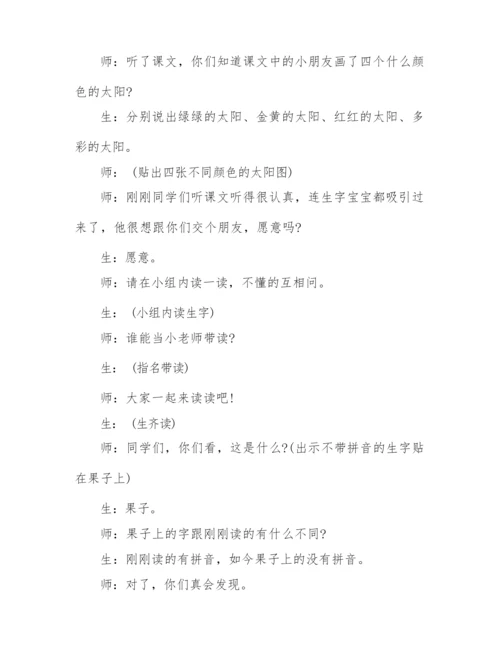 师：听了课文，你们知道课文中的小朋友画了四个什么颜色的太阳?

生：分别说出绿绿的太阳、金黄的太阳、红红的太阳、多彩的太阳。

师：（贴出四张不同颜色的太阳图）

师：刚刚同学们听课文听得很认真，连生字宝宝都吸引过来了，他很想跟你们交个朋友，愿意吗?

生：愿意。

师：请在小组内读一读，不懂的互相问。

生：（小组内读生字）

师：谁能当小老师带读?

生：（指名带读）

师：大家一起来读读吧!

生：（生齐读）

师：同学们，你们看，这是什么?(出示不带拼音的生字贴在果子上)

生：果子。

师：果子上的字跟刚刚读的有什么不同?

生：刚刚读的有拼音，如今果子上的没有拼音。

师：对了，你们真会发现。